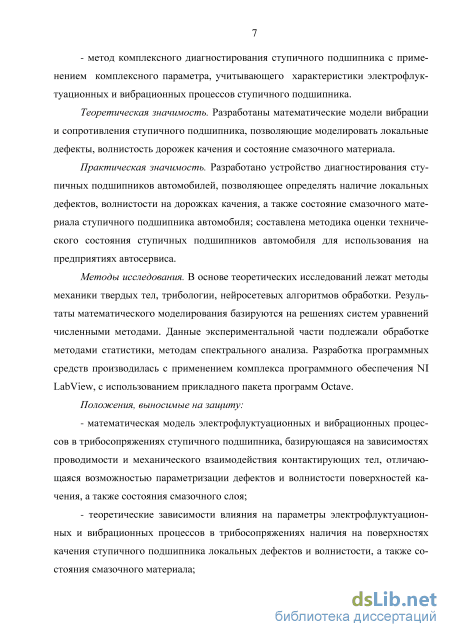 7

- метод комплексного диагностирования ступичного подшипника с применением комплексного параметра, учитывающего характеристики электрофлуктуационных и вибрационных процессов ступичного подшипника.

Теоретическая значимость. Разработаны математические модели вибрации и сопротивления ступичного подшипника, позволяющие моделировать локальные дефекты, волнистость дорожек качения и состояние смазочного материала.

Практическая значимость. Разработано устройство диагностирования ступичных подшипников автомобилей, позволяющее определять наличие локальных дефектов, волнистости на дорожках качения, а также состояние смазочного материала ступичного подшипника автомобиля; составлена методика оценки технического состояния ступичных подшипников автомобиля для использования на предприятиях автосервиса.

Методы исследования. В основе теоретических исследований лежат методы механики твердых тел, трибологии, нейросетевых алгоритмов обработки. Результаты математического моделирования базируются на решениях систем уравнений численными методами. Данные экспериментальной части подлежали обработке методами статистики, методам спектрального анализа. Разработка программных средств производилась с применением комплекса программного обеспечения NI LabView, с использованием прикладного пакета программ Octave.

Положения, выносимые на защиту:

- математическая модель электрофлуктуационных и вибрационных процессов в трибосопряжениях ступичного подшипника, базирующаяся на зависимостях проводимости и механического взаимодействия контактирующих тел, отличающаяся возможностью параметризации дефектов и волнистости поверхностей качения, а также состояния смазочного слоя;

- теоретические зависимости влияния на параметры электрофлуктуационных и вибрационных процессов в трибосопряжениях наличия на поверхностях качения ступичного подшипника локальных дефектов и волнистости, а также состояния смазочного материала;

dsLib.net
библиотека диссертаций